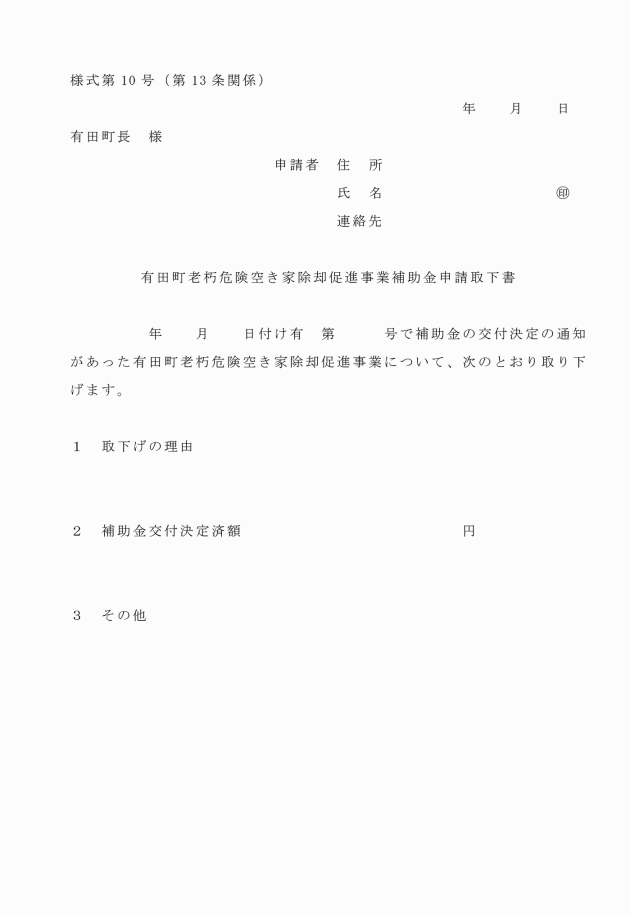 様式第 10 号（第 13 条関係）

年　　月　　日

有田町長　様

申請者　住　所

氏　名　　　　　　　　　㊞

連絡先

有田町老朽危険空き家除却促進事業補助金申請取下書

年　　月　　日付け有　第　　　号で補助金の交付決定の通知があった有田町老朽危険空き家除却促進事業について、次のとおり取り下げます。

1　取下げの理由

2　補助金交付決定済額　　　　　　　　　　円

3　その他